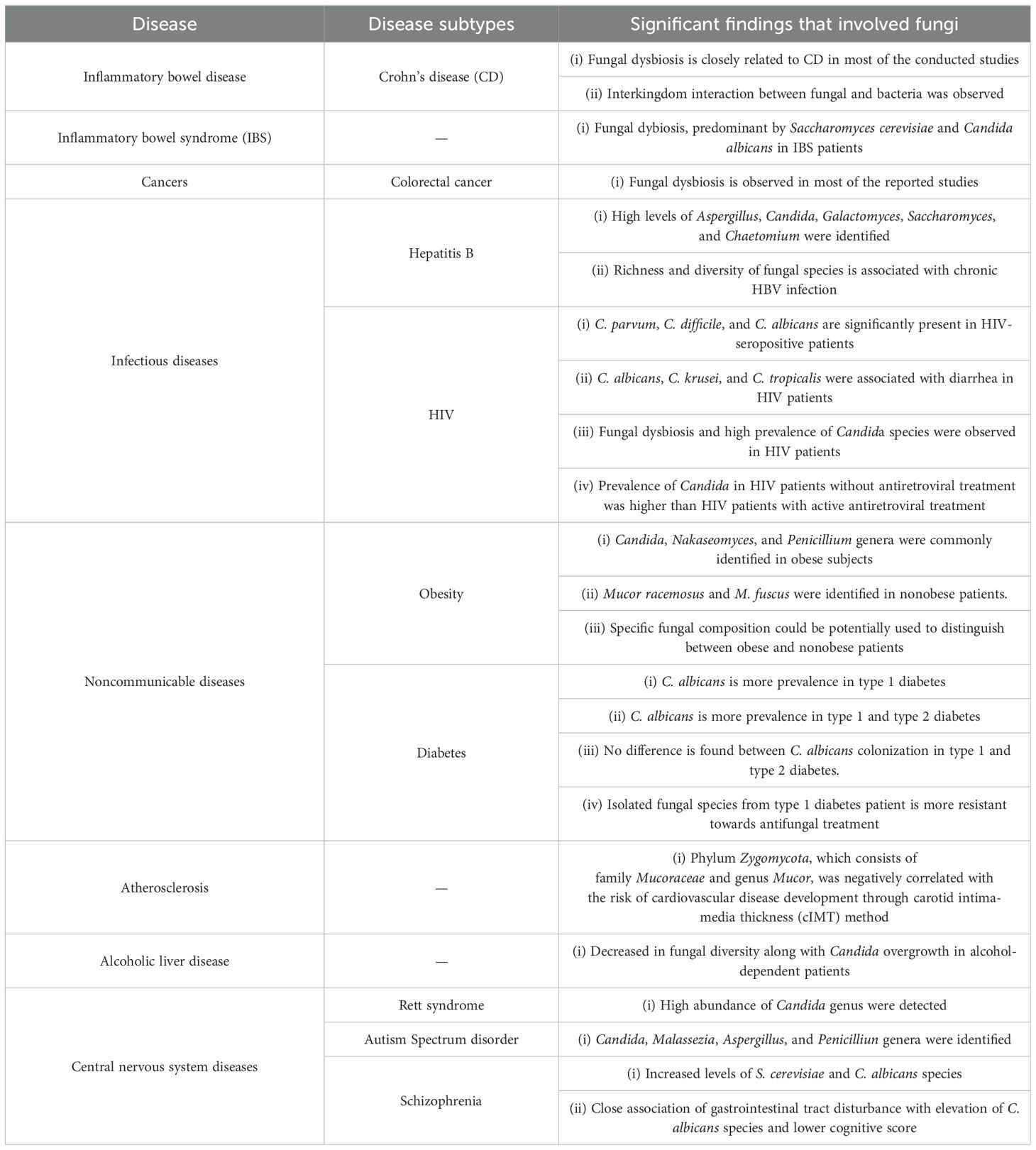 | Disease | Disease subtypes | Significant findings that involved fungi |
|---|---|---|
| Inflammatory bowel disease | Crohn's disease (CD) | (i) Fungal dysbiosis is closely related to CD in most of the conducted studies |
| | | (ii) Interkingdom interaction between fungal and bacteria was observed |
| Inflammatory bowel syndrome (IBS) | — | (i) Fungal dybiosis, predominant by Saccharomyces cerevisiae and Candida albicans in IBS patients |
| Cancers | Colorectal cancer | (i) Fungal dysbiosis is observed in most of the reported studies |
| Infectious diseases | Hepatitis B | (i) High levels of Aspergillus, Candida, Galactomyces, Saccharomyces, and Chaetomium were identified |
| | | (ii) Richness and diversity of fungal species is associated with chronic HBV infection |
| | HIV | (i) C. parvum, C. difficile, and C. albicans are significantly present in HIV-seropositive patients |
| | | (ii) C. albicans, C. krusei, and C. tropicalis were associated with diarrhea in HIV patients |
| | | (iii) Fungal dysbiosis and high prevalence of Candida species were observed in HIV patients |
| | | (iv) Prevalence of Candida in HIV patients without antiretroviral treatment was higher than HIV patients with active antiretroviral treatment |
| Noncommunicable diseases | Obesity | (i) Candida, Nakaseomyces, and Penicillium genera were commonly identified in obese subjects |
| | | (ii) Mucor racemosus and M. fuscus were identified in nonobese patients. |
| | | (iii) Specific fungal composition could be potentially used to distinguish between obese and nonobese patients |
| | Diabetes | (i) C. albicans is more prevalence in type 1 diabetes |
| | | (ii) C. albicans is more prevalence in type 1 and type 2 diabetes |
| | | (iii) No difference is found between C. albicans colonization in type 1 and type 2 diabetes. |
| | | (iv) Isolated fungal species from type 1 diabetes patient is more resistant towards antifungal treatment |
| Atherosclerosis | — | (i) Phylum Zygomycota, which consists of family Mucoraceae and genus Mucor, was negatively correlated with the risk of cardiovascular disease development through carotid intima-media thickness (cIMT) method |
| Alcoholic liver disease | — | (i) Decreased in fungal diversity along with Candida overgrowth in alcohol-dependent patients |
| Central nervous system diseases | Rett syndrome | (i) High abundance of Candida genus were detected |
| | Autism Spectrum disorder | (i) Candida, Malassezia, Aspergillus, and Penicilliun genera were identified |
| | Schizophrenia | (i) Increased levels of S. cerevisiae and C. albicans species |
| | | (ii) Close association of gastrointestinal tract disturbance with elevation of C. albicans species and lower cognitive score |